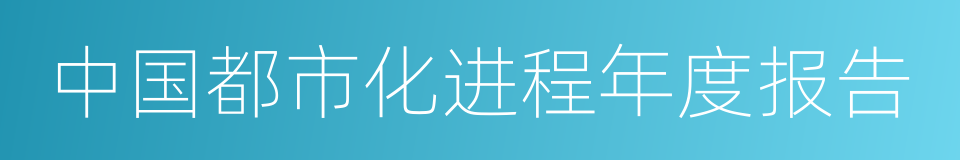 中国都市化进程年度报告